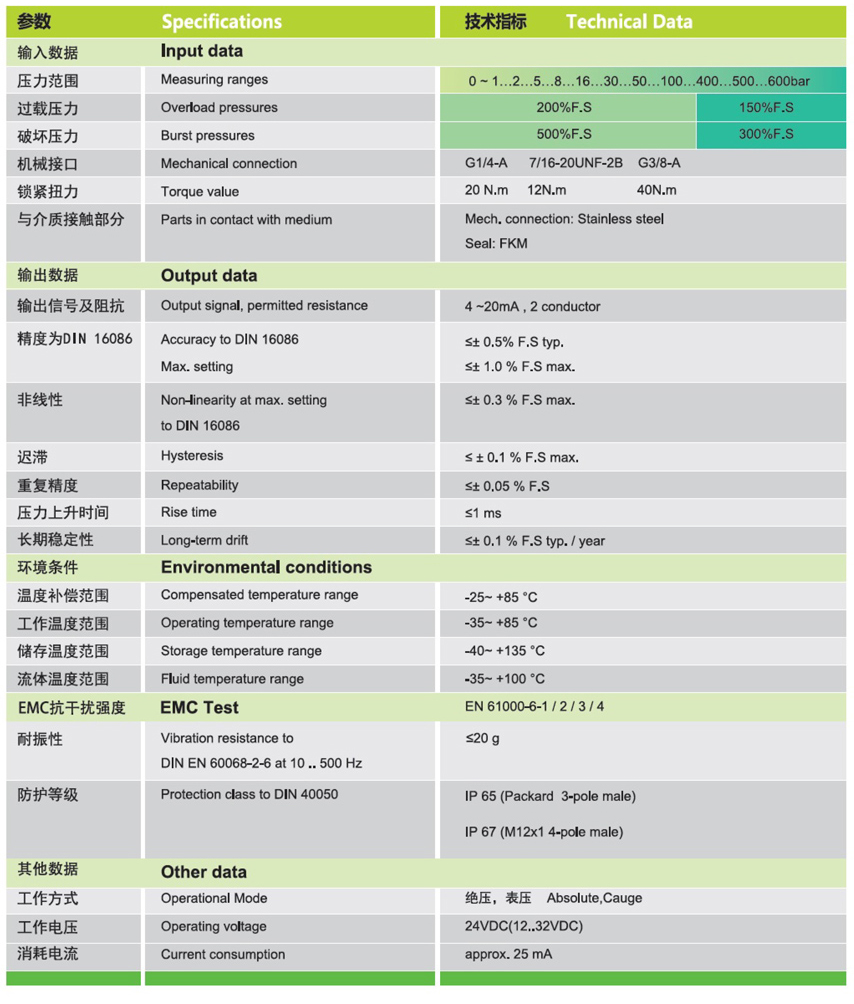 | 参数 | Specifications | 技术指标 Technical Data |
|---|---|---|
| 输入数据 | Input data | |
| 压力范围 | Measuring ranges | 0 ~ 1…2…5…8…16…30…50…100…400…500…600bar |
| 过载压力 | Overload pressures | 200%F.S 150%F.S |
| 破坏压力 | Burst pressures | 500%F.S 300%F.S |
| 机械接口 | Mechanical connection | G1/4-A 7/16-20UNF-2B G3/8-A |
| 锁紧扭力 | Torque value | 20 N.m 12N.m 40N.m |
| 与介质接触部分 | Parts in contact with medium | Mech. connection: Stainless steel Seal: FKM |
| 输出数据 | Output data | |
| 输出信号及阻抗 | Output signal, permitted resistance | 4 ~20mA , 2 conductor |
| 精度为DIN 16086 | Accuracy to DIN 16086 Max. setting | ≤± 0.5% F.S typ. ≤± 1.0 % F.S max. |
| 非线性 | Non-linearity at max. setting to DIN 16086 | ≤± 0.3 % F.S max. |
| 迟滞 | Hysteresis | ≤ ± 0.1 % F.S max. |
| 重复精度 | Repeatability | ≤± 0.05 % F.S |
| 压力上升时间 | Rise time | ≤1 ms |
| 长期稳定性 | Long-term drift | ≤± 0.1 % F.S typ. / year |
| 环境条件 | Environmental conditions | |
| 温度补偿范围 | Compensated temperature range | -25~ +85 °C |
| 工作温度范围 | Operating temperature range | -35~ +85 °C |
| 储存温度范围 | Storage temperature range | -40~ +135 °C |
| 流体温度范围 | Fluid temperature range | -35~ +100 °C |
| EMC抗干扰强度 | EMC Test | EN 61000-6-1 / 2 / 3 / 4 |
| 耐振性 | Vibration resistance to DIN EN 60068-2-6 at 10 .. 500 Hz | ≤20 g |
| 防护等级 | Protection class to DIN 40050 | IP 65 (Packard 3-pole male) IP 67 (M12x1 4-pole male) |
| 其他数据 | Other data | |
| 工作方式 | Operational Mode | 绝压，表压 Absolute,Cauge |
| 工作电压 | Operating voltage | 24VDC(12..32VDC) |
| 消耗电流 | Current consumption | approx. 25 mA |